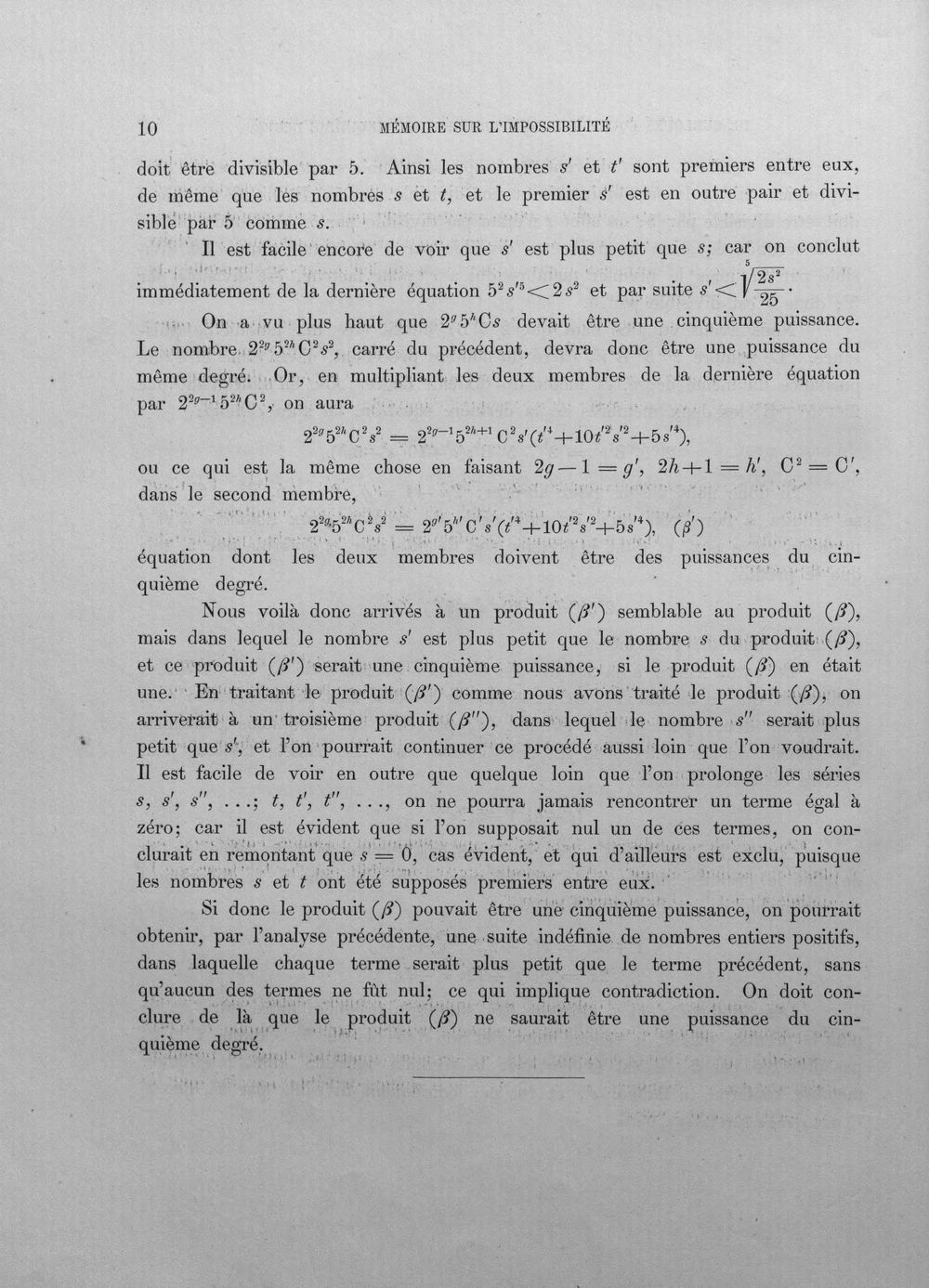 10 MÉMOIRE SUR L'IMPOSSIBILITÉ

doit être divisible par 5. Ainsi les nombres $s'$ et $t'$ sont premiers entre eux, de même que les nombres $s$ et $t$, et le premier $s'$ est en outre pair et divisible par 5 comme $s$.

Il est facile encore de voir que $s'$ est plus petit que $s$; car on conclut immédiatement de la dernière équation $5^2 s'^5 < 2s^2$ et par suite $s' < \sqrt[5]{\frac{2s^2}{25}}$.

On a vu plus haut que $2^g 5^h Cs$ devait être une cinquième puissance. Le nombre $2^{2g} 5^{2h} C^2 s^2$, carré du précédent, devra donc être une puissance du même degré. Or, en multipliant les deux membres de la dernière équation par $2^{2g-1} 5^{2h} C^2$, on aura

$2^{2g} 5^{2h} C^2 s^2 = 2^{2g-1} 5^{2h+1} C^2 s'(t'^4 + 10t'^2 s'^2 + 5s'^4)$,

ou ce qui est la même chose en faisant $2g - 1 = g'$, $2h + 1 = h'$, $C^2 = C'$, dans le second membre,

$2^{2g} 5^{2h} C^2 s^2 = 2^{g'} 5^{h'} C' s'(t'^4 + 10t'^2 s'^2 + 5s'^4)$, $(\beta')$

équation dont les deux membres doivent être des puissances du cinquième degré.

Nous voilà donc arrivés à un produit $(\beta')$ semblable au produit $(\beta)$, mais dans lequel le nombre $s'$ est plus petit que le nombre $s$ du produit $(\beta)$, et ce produit $(\beta')$ serait une cinquième puissance, si le produit $(\beta)$ en était une. En traitant le produit $(\beta')$ comme nous avons traité le produit $(\beta)$, on arriverait à un troisième produit $(\beta'')$, dans lequel le nombre $s''$ serait plus petit que $s'$, et l'on pourrait continuer ce procédé aussi loin que l'on voudrait. Il est facile de voir en outre que quelque loin que l'on prolonge les séries $s, s', s'', \ldots; t, t', t'', \ldots$, on ne pourra jamais rencontrer un terme égal à zéro; car il est évident que si l'on supposait nul un de ces termes, on conclurait en remontant que $s = 0$, cas évident, et qui d'ailleurs est exclu, puisque les nombres $s$ et $t$ ont été supposés premiers entre eux.

Si donc le produit $(\beta)$ pouvait être une cinquième puissance, on pourrait obtenir, par l'analyse précédente, une suite indéfinie de nombres entiers positifs, dans laquelle chaque terme serait plus petit que le terme précédent, sans qu'aucun des termes ne fût nul; ce qui implique contradiction. On doit conclure de là que le produit $(\beta)$ ne saurait être une puissance du cinquième degré.